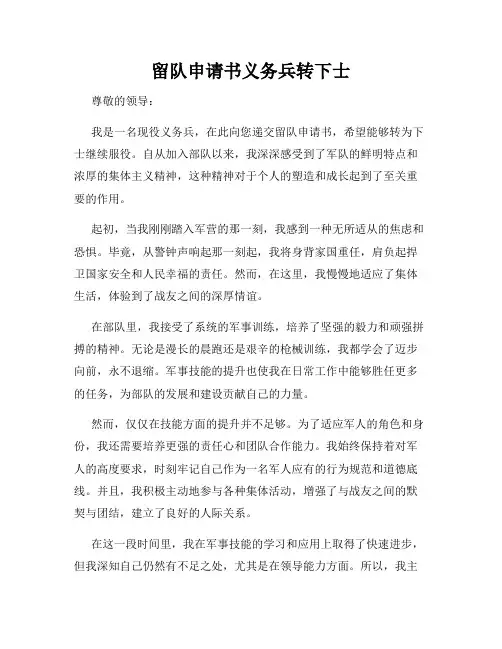 留队申请书义务兵转下士

尊敬的领导：

我是一名现役义务兵，在此向您递交留队申请书，希望能够转为下士继续服役。自从加入部队以来，我深深感受到了军队的鲜明特点和浓厚的集体主义精神，这种精神对于个人的塑造和成长起到了至关重要的作用。

起初，当我刚刚踏入军营的那一刻，我感到一种无所适从的焦虑和恐惧。毕竟，从警钟声响起那一刻起，我将身背家国重任，肩负起捍卫国家安全和人民幸福的责任。然而，在这里，我慢慢地适应了集体生活，体验到了战友之间的深厚情谊。

在部队里，我接受了系统的军事训练，培养了坚强的毅力和顽强拼搏的精神。无论是漫长的晨跑还是艰辛的枪械训练，我都学会了迈步向前，永不退缩。军事技能的提升也使我在日常工作中能够胜任更多的任务，为部队的发展和建设贡献自己的力量。

然而，仅仅在技能方面的提升并不足够。为了适应军人的角色和身份，我还需要培养更强的责任心和团队合作能力。我始终保持着对军人的高度要求，时刻牢记自己作为一名军人应有的行为规范和道德底线。并且，我积极主动地参与各种集体活动，增强了与战友之间的默契与团结，建立了良好的人际关系。

在这一段时间里，我在军事技能的学习和应用上取得了快速进步，但我深知自己仍然有不足之处，尤其是在领导能力方面。所以，我主